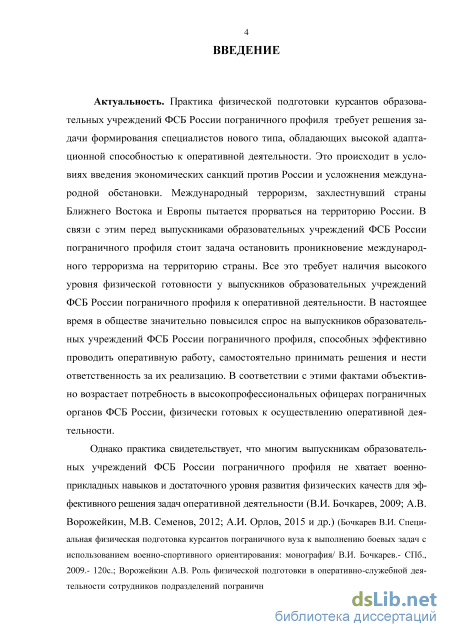 4

ВВЕДЕНИЕ

Актуальность. Практика физической подготовки курсантов образовательных учреждений ФСБ России пограничного профиля требует решения задачи формирования специалистов нового типа, обладающих высокой адаптационной способностью к оперативной деятельности. Это происходит в условиях введения экономических санкций против России и усложнения международной обстановки. Международный терроризм, захлестнувший страны Ближнего Востока и Европы пытается прорваться на территорию России. В связи с этим перед выпускниками образовательных учреждений ФСБ России пограничного профиля стоит задача остановить проникновение международного терроризма на территорию страны. Все это требует наличия высокого уровня физической готовности у выпускников образовательных учреждений ФСБ России пограничного профиля к оперативной деятельности. В настоящее время в обществе значительно повысился спрос на выпускников образовательных учреждений ФСБ России пограничного профиля, способных эффективно проводить оперативную работу, самостоятельно принимать решения и нести ответственность за их реализацию. В соответствии с этими фактами объективно возрастает потребность в высокопрофессиональных офицерах пограничных органов ФСБ России, физически готовых к осуществлению оперативной деятельности.

Однако практика свидетельствует, что многим выпускникам образовательных учреждений ФСБ России пограничного профиля не хватает военно-прикладных навыков и достаточного уровня развития физических качеств для эффективного решения задач оперативной деятельности (В.И. Бочкарев, 2009; А.В. Ворожейкин, М.В. Семенов, 2012; А.И. Орлов, 2015 и др.) (Бочкарев В.И. Специальная физическая подготовка курсантов пограничного вуза к выполнению боевых задач с использованием военно-спортивного ориентирования: монография/ В.И. Бочкарев.- СПб., 2009.- 120с.; Ворожейкин А.В. Роль физической подготовки в оперативно-служебной деятельности сотрудников подразделений пограничн

dsLib.net
библиотека диссертаций